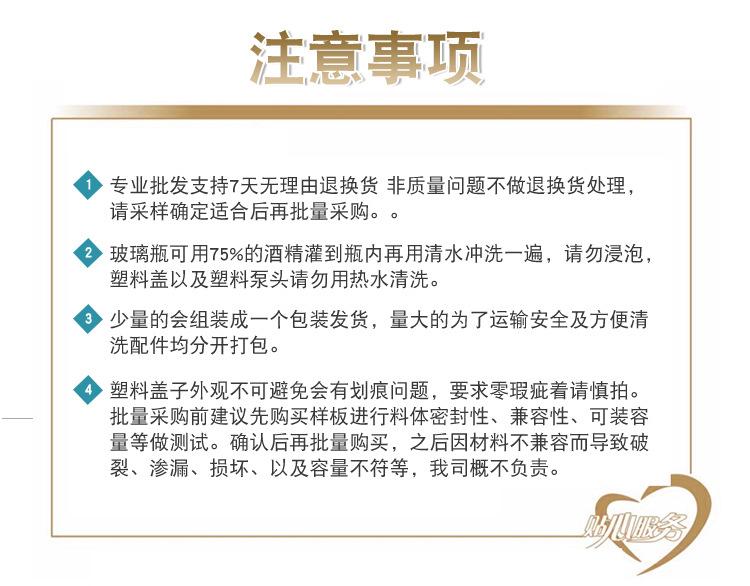 注意事项

1 专业批发支持7天无理由退换货 非质量问题不做退换货处理，请采样确定适合后再批量采购。。

2 玻璃瓶可用75%的酒精灌到瓶内再用清水冲洗一遍，请勿浸泡，塑料盖以及塑料泵头请勿用热水清洗。

3 少量的会组装成一个包装发货，量大的为了运输安全及方便清洗配件均分开打包。

4 塑料盖子外观不可避免会有划痕问题，要求零瑕疵着请慎拍。批量采购前建议先购买样板进行料体密封性、兼容性、可装容量等做测试。确认后再批量购买，之后因材料不兼容而导致破裂、渗漏、损坏、以及容量不符等，我司概不负责。

贴心服务